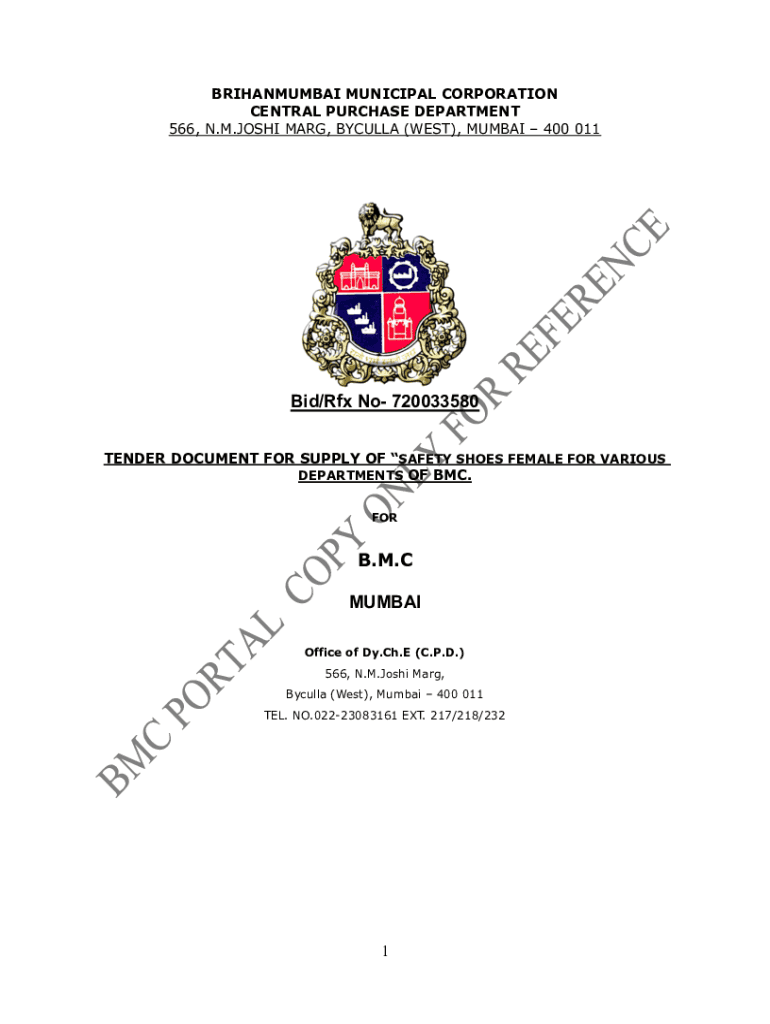 BRIHANMUMBAI MUNICIPAL CORPORATION
CENTRAL PURCHASE DEPARTMENT
566, N.M.JOSHI MARG, BYCULLA (WEST), MUMBAI – 400 011

Bid/Rfx No- 720033580

TENDER DOCUMENT FOR SUPPLY OF "SAFETY SHOES FEMALE FOR VARIOUS DEPARTMENTS OF BMC.

FOR

B.M.C

MUMBAI

Office of Dy.Ch.E (C.P.D.)
566, N.M.Joshi Marg,
Byculla (West), Mumbai – 400 011
TEL. NO.022-23083161 EXT. 217/218/232

1

BMC PORTAL COPY ONLY FOR REFERENCE